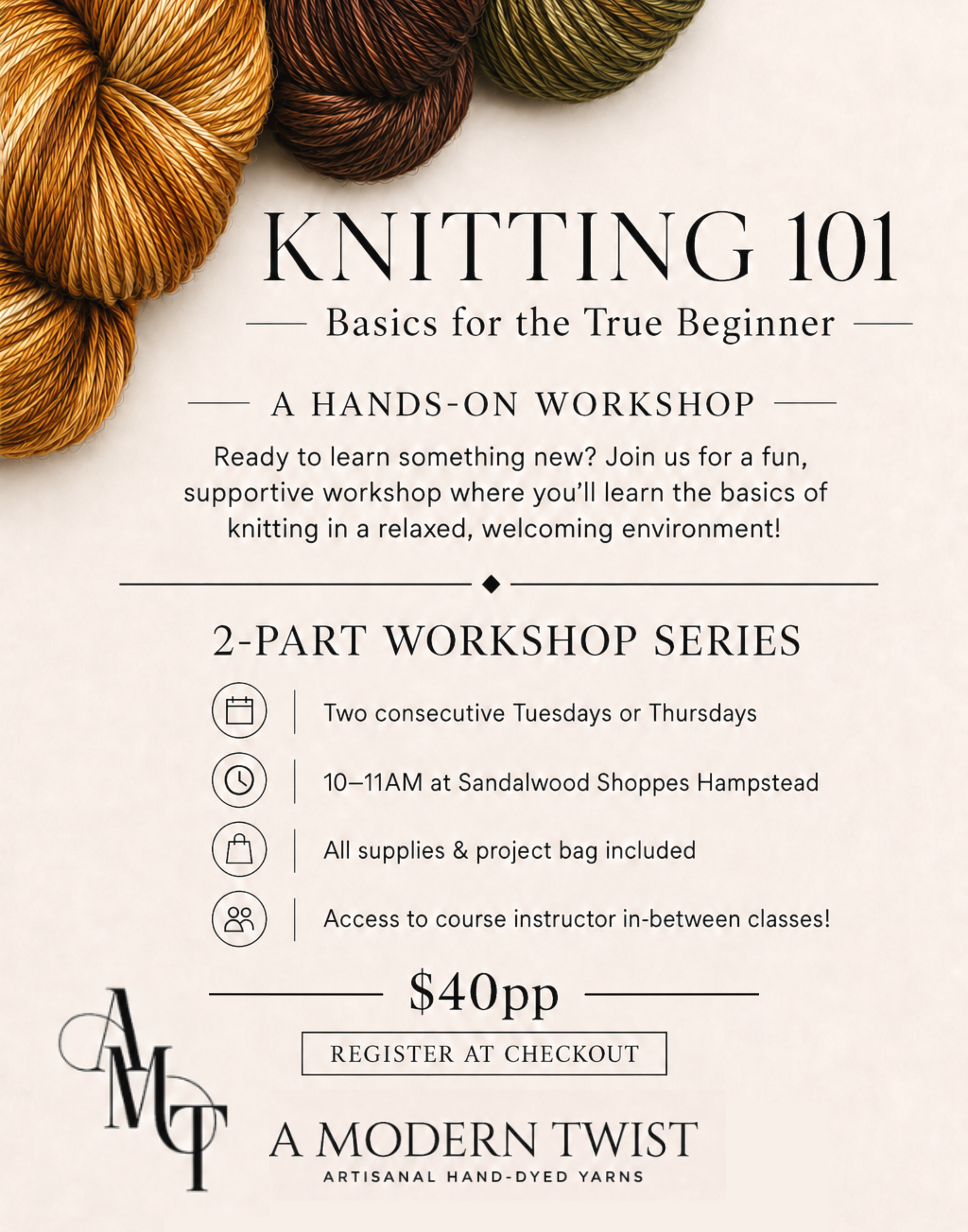 KNITTING 101

Basics for the True Beginner

A HANDS-ON WORKSHOP

Ready to learn something new? Join us for a fun, supportive workshop where you'll learn the basics of knitting in a relaxed, welcoming environment!

2-PART WORKSHOP SERIES

Two consecutive Tuesdays or Thursdays

10–11AM at Sandalwood Shoppes Hampstead

All supplies & project bag included

Access to course instructor in-between classes!

$40pp

REGISTER AT CHECKOUT

AMT

A MODERN TWIST
ARTISANAL HAND-DYED YARNS